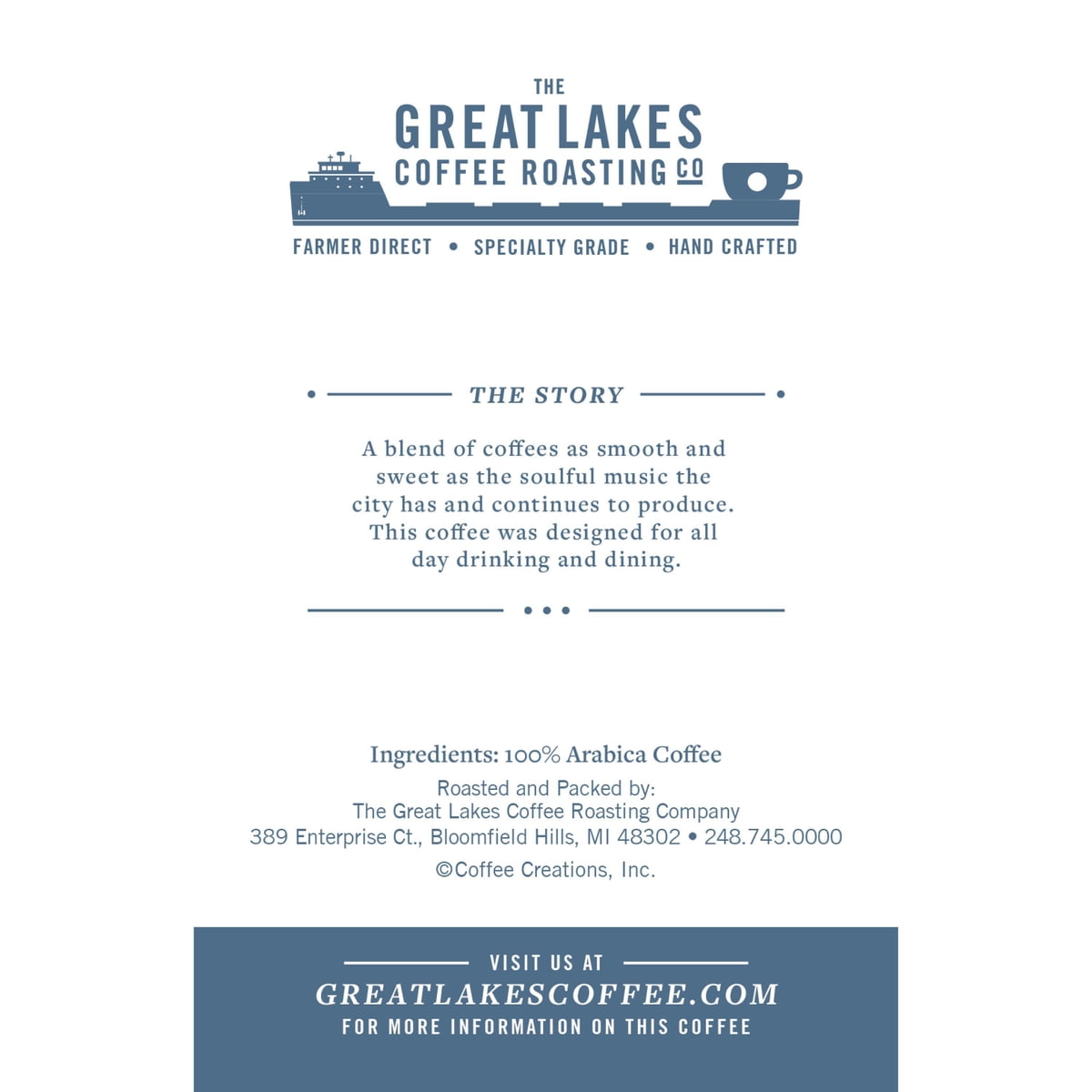 THE
GREAT LAKES
COFFEE ROASTING CO

FARMER DIRECT • SPECIALTY GRADE • HAND CRAFTED

THE STORY

A blend of coffees as smooth and sweet as the soulful music the city has and continues to produce. This coffee was designed for all day drinking and dining.

Ingredients: 100% Arabica Coffee

Roasted and Packed by:
The Great Lakes Coffee Roasting Company
389 Enterprise Ct., Bloomfield Hills, MI 48302 • 248.745.0000

©Coffee Creations, Inc.

VISIT US AT
GREATLAKESCOFFEE.COM
FOR MORE INFORMATION ON THIS COFFEE